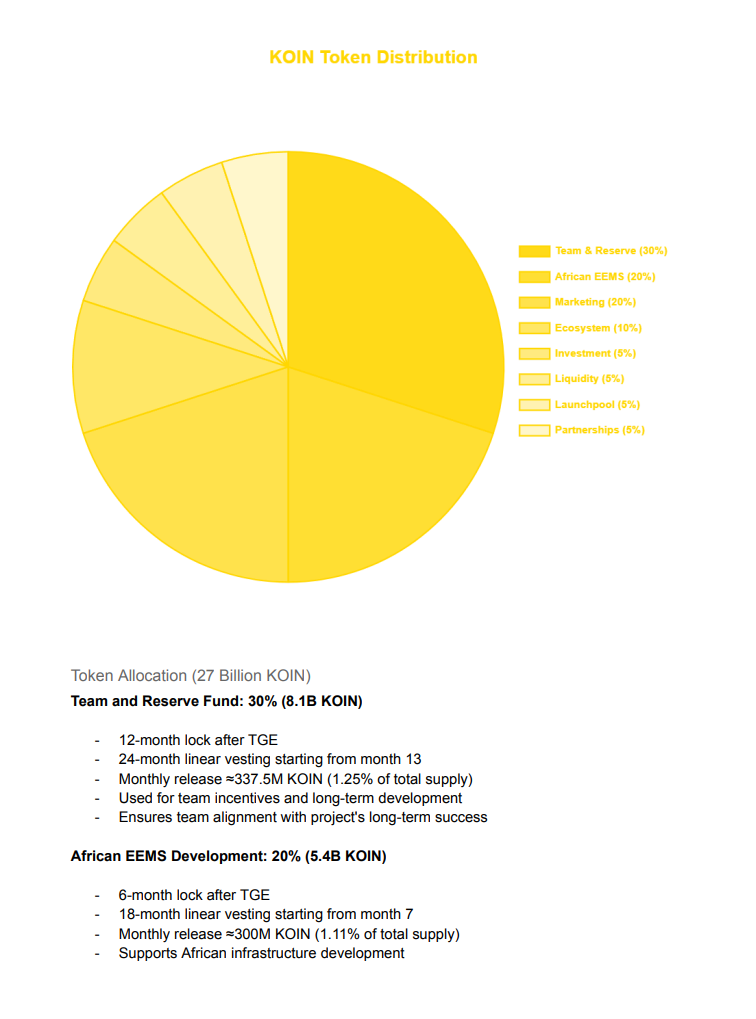 KOIN Token Distribution

Team & Reserve (30%)
African EEMS (20%)
Marketing (20%)
Ecosystem (10%)
Investment (5%)
Liquidity (5%)
Launchpool (5%)
Partnerships (5%)

Token Allocation (27 Billion KOIN)

Team and Reserve Fund: 30% (8.1B KOIN)

- 12-month lock after TGE
- 24-month linear vesting starting from month 13
- Monthly release ≈337.5M KOIN (1.25% of total supply)
- Used for team incentives and long-term development
- Ensures team alignment with project's long-term success

African EEMS Development: 20% (5.4B KOIN)

- 6-month lock after TGE
- 18-month linear vesting starting from month 7
- Monthly release ≈300M KOIN (1.11% of total supply)
- Supports African infrastructure development